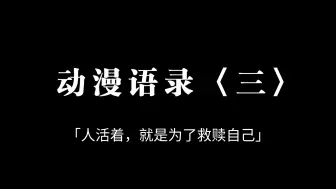 动漫语录〈三〉

「人活着，就是为了救赎自己」